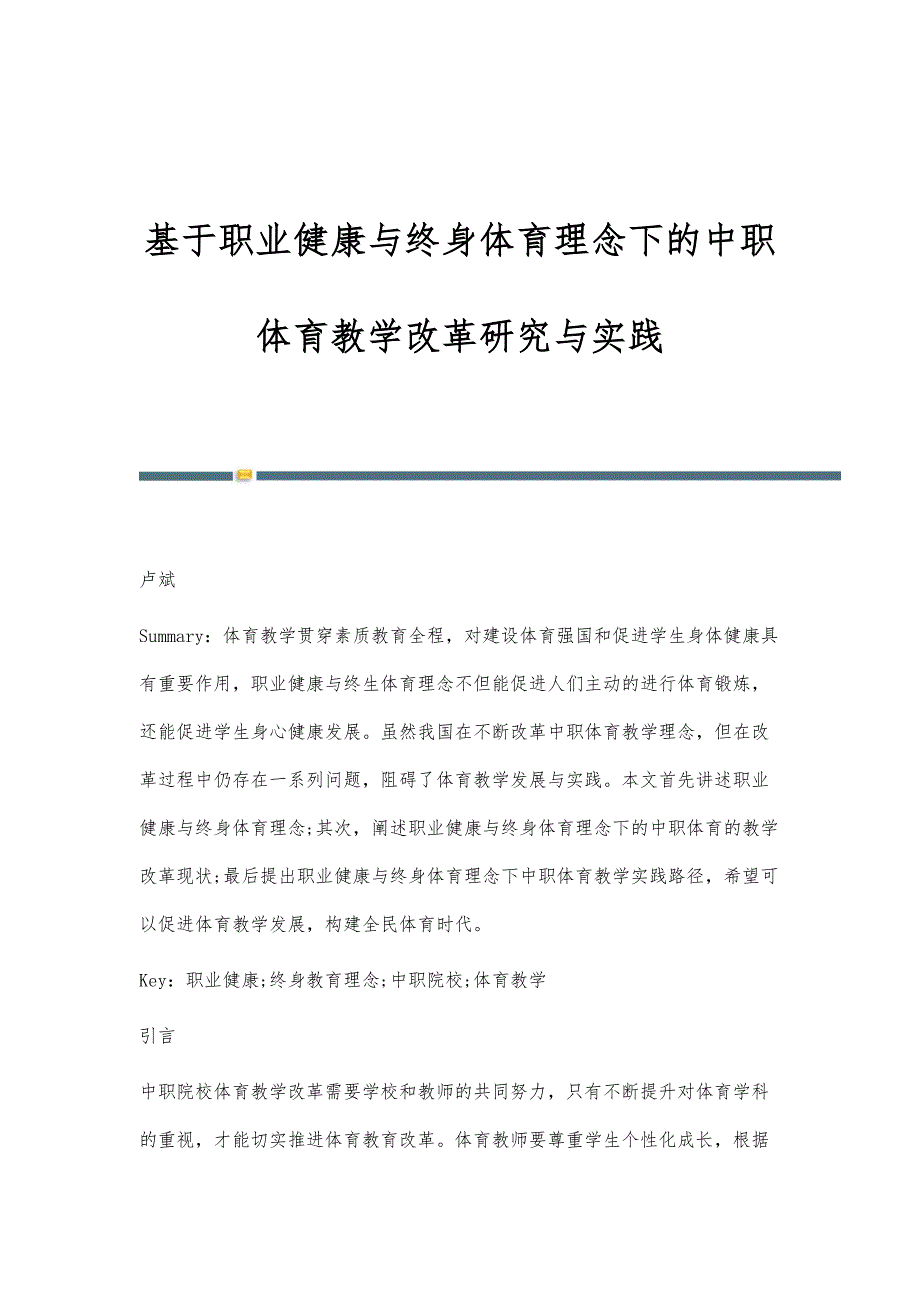 基于职业健康与终身体育理念下的中职体育教学改革研究与实践

卢斌

Summary：体育教学贯穿素质教育全程，对建设体育强国和促进学生身体健康具有重要作用，职业健康与终生体育理念不但能促进人们主动的进行体育锻炼，还能促进学生身心健康发展。虽然我国在不断改革中职体育教学理念，但在改革过程中仍存在一系列问题，阻碍了体育教学发展与实践。本文首先讲述职业健康与终身体育理念;其次，阐述职业健康与终身体育理念下的中职体育的教学改革现状;最后提出职业健康与终身体育理念下中职体育教学实践路径，希望可以促进体育教学发展，构建全民体育时代。

Key：职业健康;终身教育理念;中职院校;体育教学

引言

中职院校体育教学改革需要学校和教师的共同努力，只有不断提升对体育学科的重视，才能切实推进体育教育改革。体育教师要尊重学生个性化成长，根据